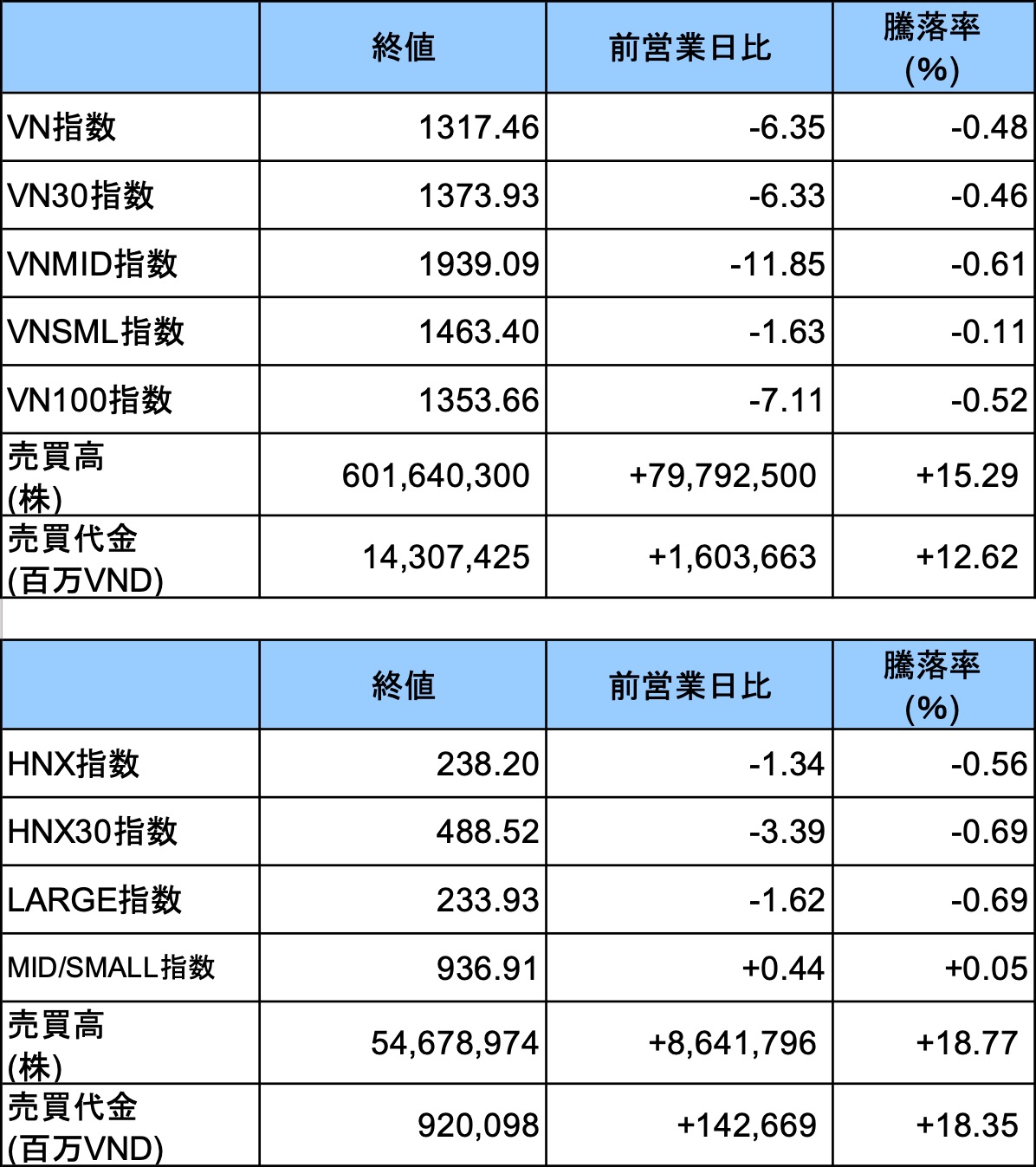 | | 終値 | 前営業日比 | 騰落率 (%) |
|---|---|---|---|
| VN指数 | 1317.46 | -6.35 | -0.48 |
| VN30指数 | 1373.93 | -6.33 | -0.46 |
| VNMID指数 | 1939.09 | -11.85 | -0.61 |
| VNSML指数 | 1463.40 | -1.63 | -0.11 |
| VN100指数 | 1353.66 | -7.11 | -0.52 |
| 売買高 (株) | 601,640,300 | +79,792,500 | +15.29 |
| 売買代金 (百万VND) | 14,307,425 | +1,603,663 | +12.62 |

| | 終値 | 前営業日比 | 騰落率 (%) |
|---|---|---|---|
| HNX指数 | 238.20 | -1.34 | -0.56 |
| HNX30指数 | 488.52 | -3.39 | -0.69 |
| LARGE指数 | 233.93 | -1.62 | -0.69 |
| MID/SMALL指数 | 936.91 | +0.44 | +0.05 |
| 売買高 (株) | 54,678,974 | +8,641,796 | +18.77 |
| 売買代金 (百万VND) | 920,098 | +142,669 | +18.35 |